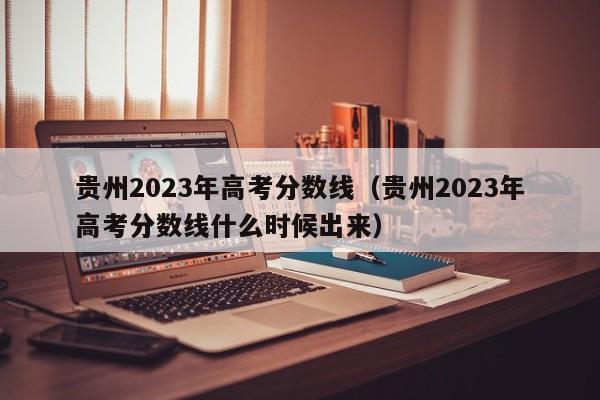 贵州2023年高考分数线（贵州2023年高考分数线什么时候出来）